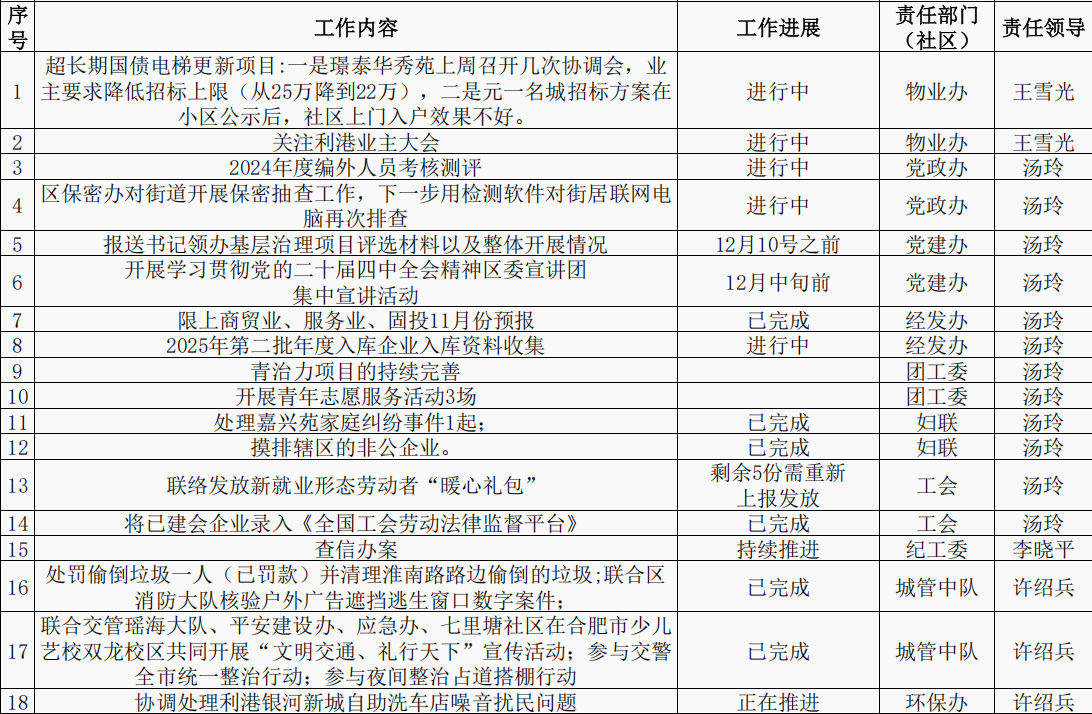 | 序号 | 工作内容 | 工作进展 | 责任部门（社区） | 责任领导 |
|---|---|---|---|---|
| 1 | 超长期国债电梯更新项目：一是璟泰华秀苑上周召开几次协调会，业主要求降低招标上限（从25万降到22万），二是元一名城招标方案在小区公示后，社区上门入户效果不好。 | 进行中 | 物业办 | 王雪光 |
| 2 | 关注利港业主大会 | 进行中 | 物业办 | 王雪光 |
| 3 | 2024年度编外人员考核测评 | 进行中 | 党政办 | 汤玲 |
| 4 | 区保密办对街道开展保密抽查工作，下一步用检测软件对街居联网电脑再次排查 | 进行中 | 党政办 | 汤玲 |
| 5 | 报送书记领办基层治理项目评选材料以及整体开展情况 | 12月10号之前 | 党建办 | 汤玲 |
| 6 | 开展学习贯彻党的二十届四中全会精神区委宣讲团集中宣讲活动 | 12月中旬前 | 党建办 | 汤玲 |
| 7 | 限上商贸业、服务业、固投11月份预报 | 已完成 | 经发办 | 汤玲 |
| 8 | 2025年第二批年度入库企业入库资料收集 | 进行中 | 经发办 | 汤玲 |
| 9 | 青治力项目的持续完善 |  | 团工委 | 汤玲 |
| 10 | 开展青年志愿服务活动3场 |  | 团工委 | 汤玲 |
| 11 | 处理嘉兴苑家庭纠纷事件1起； | 已完成 | 妇联 | 汤玲 |
| 12 | 摸排辖区的非公企业。 | 已完成 | 妇联 | 汤玲 |
| 13 | 联络发放新就业形态劳动者“暖心礼包” | 剩余5份需重新上报发放 | 工会 | 汤玲 |
| 14 | 将已建会企业录入《全国工会劳动法律监督平台》 | 已完成 | 工会 | 汤玲 |
| 15 | 查信办案 | 持续推进 | 纪工委 | 李晓平 |
| 16 | 处罚偷倒垃圾一人（已罚款）并清理淮南路路边偷倒的垃圾；联合区消防大队核验户外广告遮挡逃生窗口数字案件； | 已完成 | 城管中队 | 许绍兵 |
| 17 | 联合交管瑶海大队、平安建设办、应急办、七里塘社区在合肥市少儿艺校双龙校区共同开展“文明交通、礼行天下”宣传活动；参与交警全市统一整治行动；参与夜间整治占道搭棚行动 | 已完成 | 城管中队 | 许绍兵 |
| 18 | 协调处理利港银河新城自助洗车店噪音扰民问题 | 正在推进 | 环保办 | 许绍兵 |